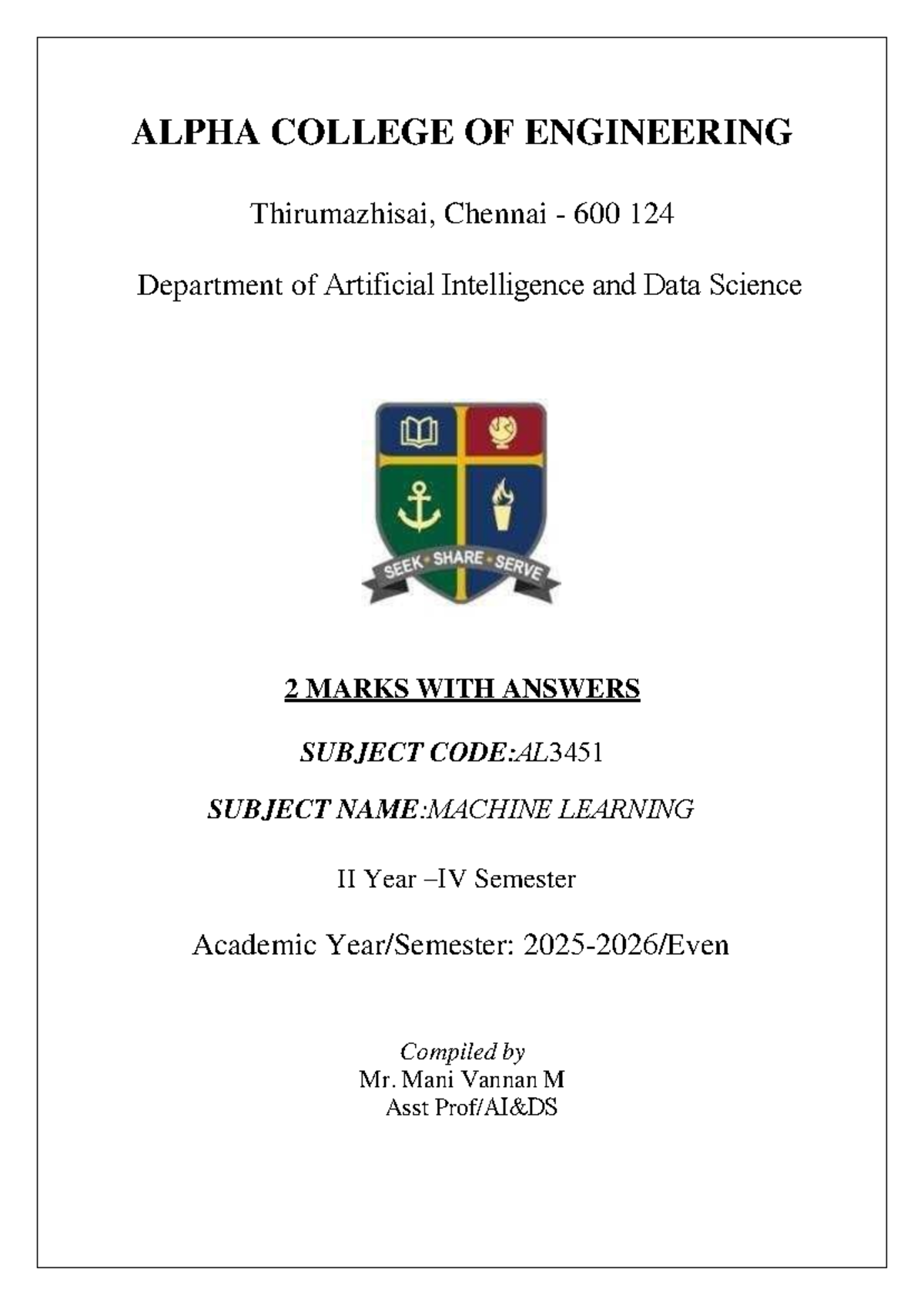 ALPHA COLLEGE OF ENGINEERING

Thirumazhisai, Chennai - 600 124

Department of Artificial Intelligence and Data Science

SEEK • SHARE • SERVE

2 MARKS WITH ANSWERS

SUBJECT CODE:AL3451

SUBJECT NAME:MACHINE LEARNING

II Year –IV Semester

Academic Year/Semester: 2025-2026/Even

Compiled by
Mr. Mani Vannan M
Asst Prof/AI&DS